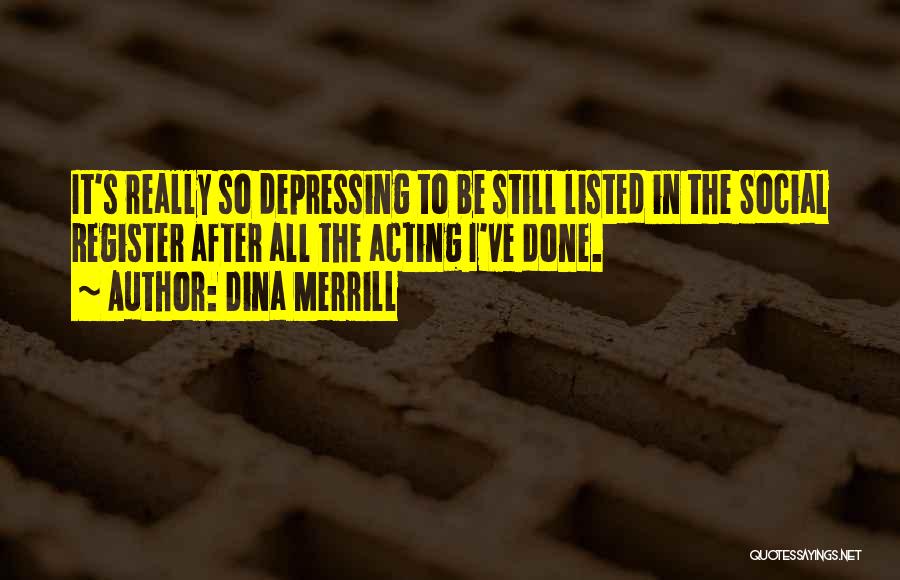 IT'S REALLY SO DEPRESSING TO BE STILL LISTED IN THE SOCIAL REGISTER AFTER ALL THE ACTING I'VE DONE.

~ AUTHOR: DINA MERRILL

QUOTESSAYINGS.NET